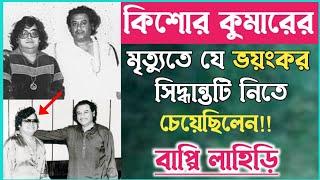 কিশোর কুমারের

মৃত্যুতে যে ভয়ংকর সিদ্ধান্তটি নিতে চেয়েছিলেন!!

বাপ্পি লাহিড়ি